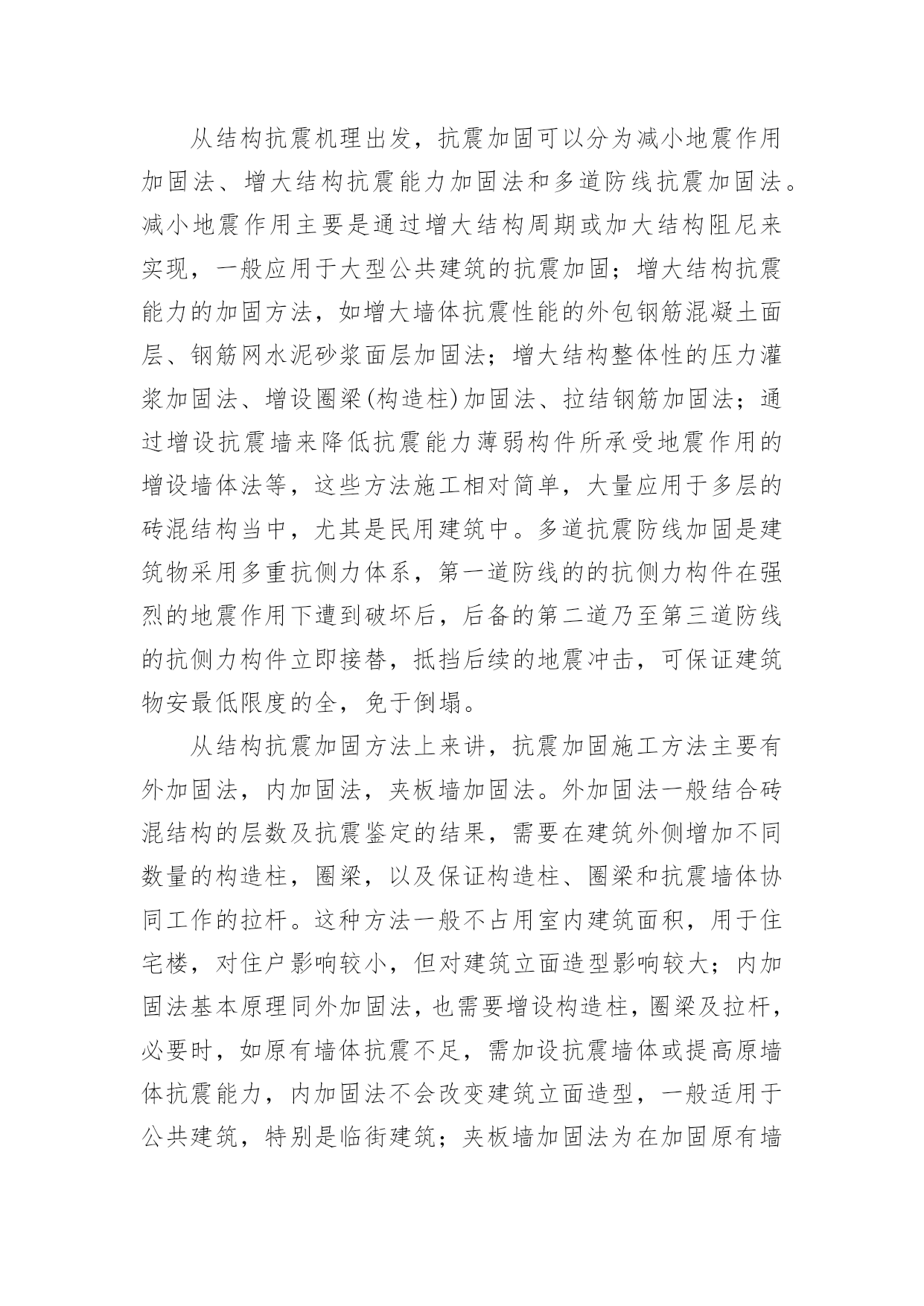 从结构抗震机理出发，抗震加固可以分为减小地震作用加固法、增大结构抗震能力加固法和多道防线抗震加固法。减小地震作用主要是通过增大结构周期或加大结构阻尼来实现，一般应用于大型公共建筑的抗震加固；增大结构抗震能力的加固方法，如增大墙体抗震性能的外包钢筋混凝土面层、钢筋网水泥砂浆面层加固法；增大结构整体性的压力灌浆加固法、增设圈梁(构造柱)加固法、拉结钢筋加固法；通过增设抗震墙来降低抗震能力薄弱构件所承受地震作用的增设墙体法等，这些方法施工相对简单，大量应用于多层的砖混结构当中，尤其是民用建筑中。多道抗震防线加固是建筑物采用多重抗侧力体系，第一道防线的的抗侧力构件在强烈的地震作用下遭到破坏后，后备的第二道乃至第三道防线的抗侧力构件立即接替，抵挡后续的地震冲击，可保证建筑物安最低限度的全，免于倒塌。

从结构抗震加固方法上来讲，抗震加固施工方法主要有外加固法，内加固法，夹板墙加固法。外加固法一般结合砖混结构的层数及抗震鉴定的结果，需要在建筑外侧增加不同数量的构造柱，圈梁，以及保证构造柱、圈梁和抗震墙体协同工作的拉杆。这种方法一般不占用室内建筑面积，用于住宅楼，对住户影响较小，但对建筑立面造型影响较大；内加固法基本原理同外加固法，也需要增设构造柱，圈梁及拉杆，必要时，如原有墙体抗震不足，需加设抗震墙体或提高原墙体抗震能力，内加固法不会改变建筑立面造型，一般适用于公共建筑，特别是临街建筑；夹板墙加固法为在加固原有墙